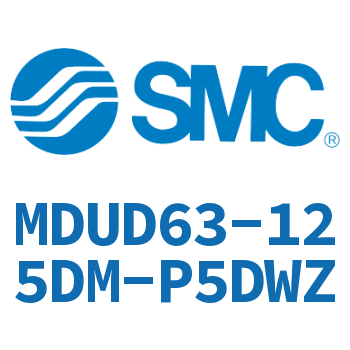 SMC®

MDUD63-125DM-P5DWZ